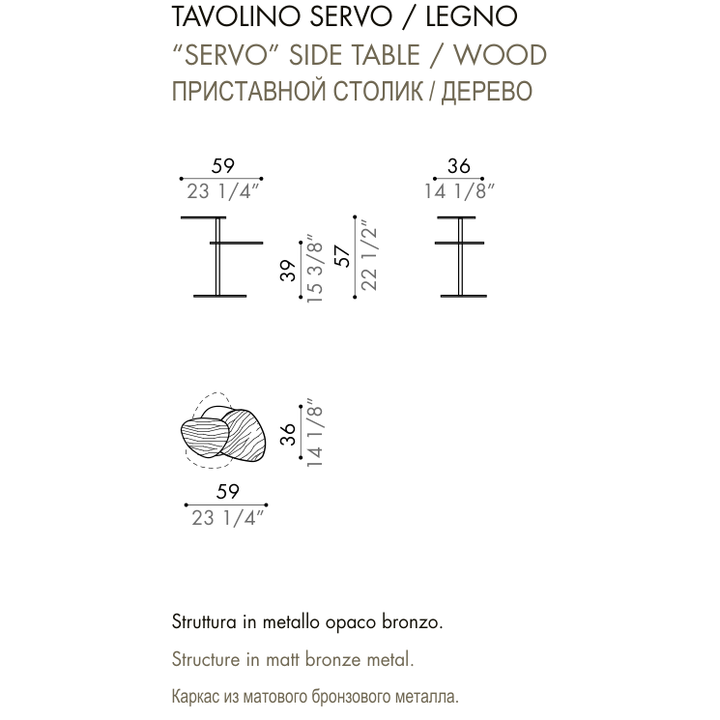 TAVOLINO SERVO / LEGNO
"SERVO" SIDE TABLE / WOOD
ПРИСТАВНОЙ СТОЛИК / ДЕРЕВО

59
23 1/4"

36
14 1/8"

39
15 3/8"

57
22 1/2"

36
14 1/8"

59
23 1/4"

Struttura in metallo opaco bronzo.

Structure in matt bronze metal.

Каркас из матового бронзового металла.